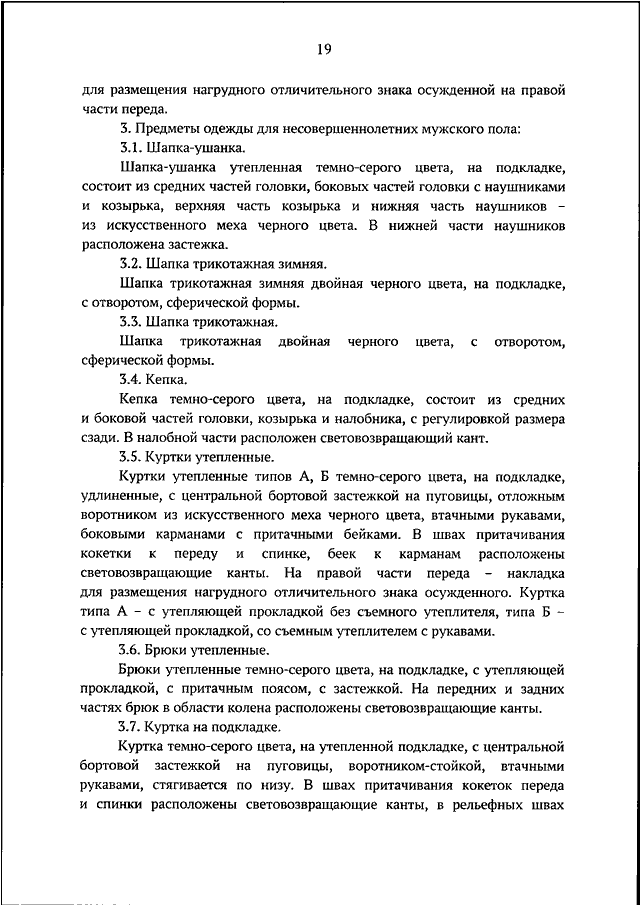 19

для размещения нагрудного отличительного знака осужденной на правой части переда.

3. Предметы одежды для несовершеннолетних мужского пола:

3.1. Шапка-ушанка.

Шапка-ушанка утепленная темно-серого цвета, на подкладке, состоит из средних частей головки, боковых частей головки с наушниками и козырька, верхняя часть козырька и нижняя часть наушников – из искусственного меха черного цвета. В нижней части наушников расположена застежка.

3.2. Шапка трикотажная зимняя.

Шапка трикотажная зимняя двойная черного цвета, на подкладке, с отворотом, сферической формы.

3.3. Шапка трикотажная.

Шапка трикотажная двойная черного цвета, с отворотом, сферической формы.

3.4. Кепка.

Кепка темно-серого цвета, на подкладке, состоит из средних и боковой частей головки, козырька и налобника, с регулировкой размера сзади. В налобной части расположен световозвращающий кант.

3.5. Куртки утепленные.

Куртки утепленные типов А, Б темно-серого цвета, на подкладке, удлиненные, с центральной бортовой застежкой на пуговицы, отложным воротником из искусственного меха черного цвета, втачными рукавами, боковыми карманами с притачными бейками. В швах притачивания кокетки к переду и спинке, беек к карманам расположены световозвращающие канты. На правой части переда – накладка для размещения нагрудного отличительного знака осужденного. Куртка типа А – с утепляющей прокладкой без съемного утеплителя, типа Б – с утепляющей прокладкой, со съемным утеплителем с рукавами.

3.6. Брюки утепленные.

Брюки утепленные темно-серого цвета, на подкладке, с утепляющей прокладкой, с притачным поясом, с застежкой. На передних и задних частях брюк в области колена расположены световозвращающие канты.

3.7. Куртка на подкладке.

Куртка темно-серого цвета, на утепленной подкладке, с центральной бортовой застежкой на пуговицы, воротником-стойкой, втачными рукавами, стягивается по низу. В швах притачивания кокеток переда и спинки расположены световозвращающие канты, в рельефных швах